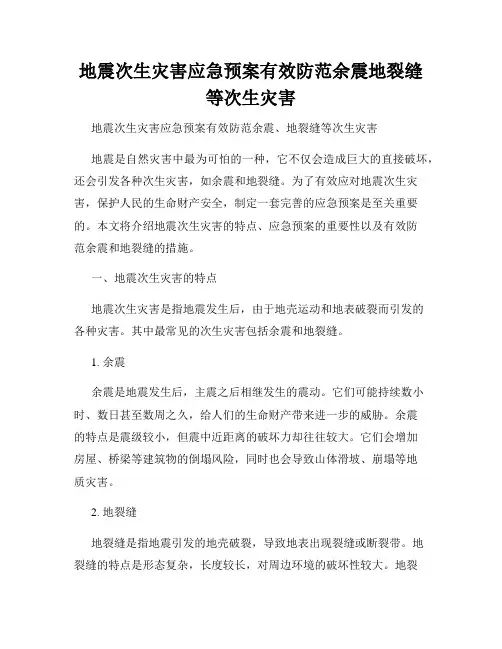 地震次生灾害应急预案有效防范余震地裂缝等次生灾害

地震次生灾害应急预案有效防范余震、地裂缝等次生灾害

地震是自然灾害中最为可怕的一种，它不仅会造成巨大的直接破坏，还会引发各种次生灾害，如余震和地裂缝。为了有效应对地震次生灾害，保护人民的生命财产安全，制定一套完善的应急预案是至关重要的。本文将介绍地震次生灾害的特点、应急预案的重要性以及有效防范余震和地裂缝的措施。

一、地震次生灾害的特点

地震次生灾害是指地震发生后，由于地壳运动和地表破裂而引发的各种灾害。其中最常见的次生灾害包括余震和地裂缝。

1. 余震

余震是地震发生后，主震之后相继发生的震动。它们可能持续数小时、数日甚至数周之久，给人们的生命财产带来进一步的威胁。余震的特点是震级较小，但震中近距离的破坏力却往往较大。它们会增加房屋、桥梁等建筑物的倒塌风险，同时也会导致山体滑坡、崩塌等地质灾害。

2. 地裂缝

地裂缝是指地震引发的地壳破裂，导致地表出现裂缝或断裂带。地裂缝的特点是形态复杂，长度较长，对周边环境的破坏性较大。地裂